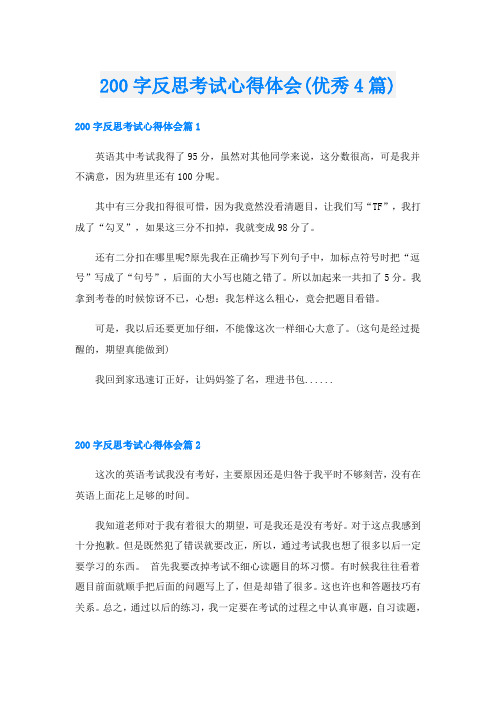 200 字反思考试心得体会(优秀 4 篇)

200 字反思考试心得体会篇 1

英语其中考试我得了 95 分，虽然对其他同学来说，这分数很高，可是我并不满意，因为班里还有 100 分呢。

其中有三分我扣得很可惜，因为我竟然没看清题目，让我们写“TF”，我打成了“勾叉”，如果这三分不扣掉，我就变成 98 分了。

还有二分扣在哪里呢?原先我在正确抄写下列句子中，加标点符号时把“逗号”写成了“句号”，后面的大小写也随之错了。所以加起来一共扣了 5 分。我拿到考卷的时候惊讶不已，心想：我怎样这么粗心，竟会把题目看错。

可是，我以后还要更加仔细，不能像这次一样细心大意了。(这句是经过提醒的，期望真能做到)

我回到家迅速订正好，让妈妈签了名，理进书包......

200 字反思考试心得体会篇 2

这次的英语考试我没有考好，主要原因还是归咎于我平时不够刻苦，没有在英语上面花上足够的时间。

我知道老师对于我有着很大的期望，可是我还是没有考好。对于这点我感到十分抱歉。但是既然犯了错误就要改正，所以，通过考试我也想了很多以后一定要学习的东西。 首先我要改掉考试不细心读题目的坏习惯。有时候我往往看着题目前面就顺手把后面的问题写上了，但是却错了很多。这也许也和答题技巧有关系。总之，通过以后的练习，我一定要在考试的过程之中认真审题，自习读题，